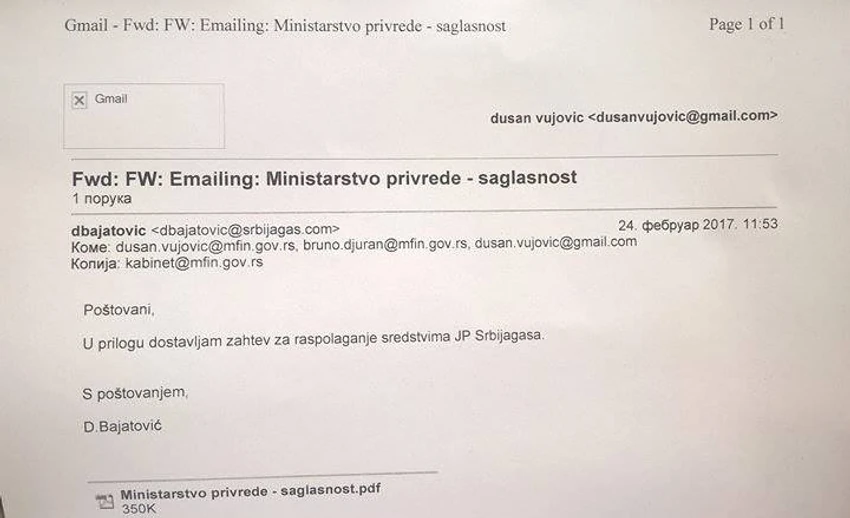 Gmail - Fwd: FW: Emailing: Ministarstvo privrede - saglasnost

Page 1 of 1

Gmail

dusan vujovic <dusanvujovic@gmail.com>

Fwd: FW: Emailing: Ministarstvo privrede - saglasnost
1 порука

dbajatovic <dbajatovic@srbijagas.com>
24. фебруар 2017. 11:53
Коме: dusan.vujovic@mfin.gov.rs, bruno.djuran@mfin.gov.rs, dusan.vujovic@gmail.com
Копија: kabinet@mfin.gov.rs

Poštovani,

U prilogu dostavljam zahtev za raspolaganje sredstvima JP Srbijagasa.

S poštovanjem,

D.Bajatović

Ministarstvo privrede - saglasnost.pdf
350K